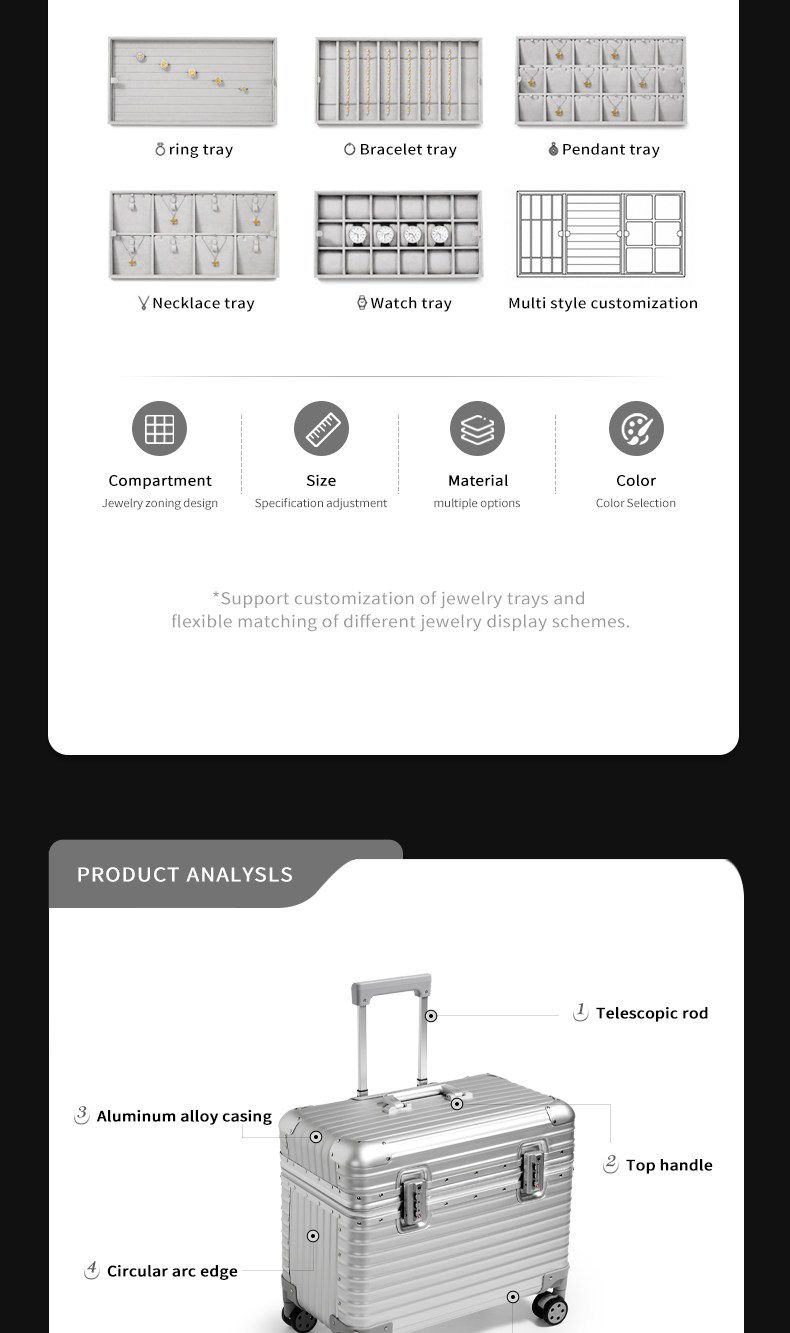 ring tray

Bracelet tray

Pendant tray

Necklace tray

Watch tray

Multi style customization

Compartment
Jewelry zoning design

Size
Specification adjustment

Material
multiple options

Color
Color Selection

*Support customization of jewelry trays and flexible matching of different jewelry display schemes.

PRODUCT ANALYSLS

1 Telescopic rod

3 Aluminum alloy casing

2 Top handle

4 Circular arc edge